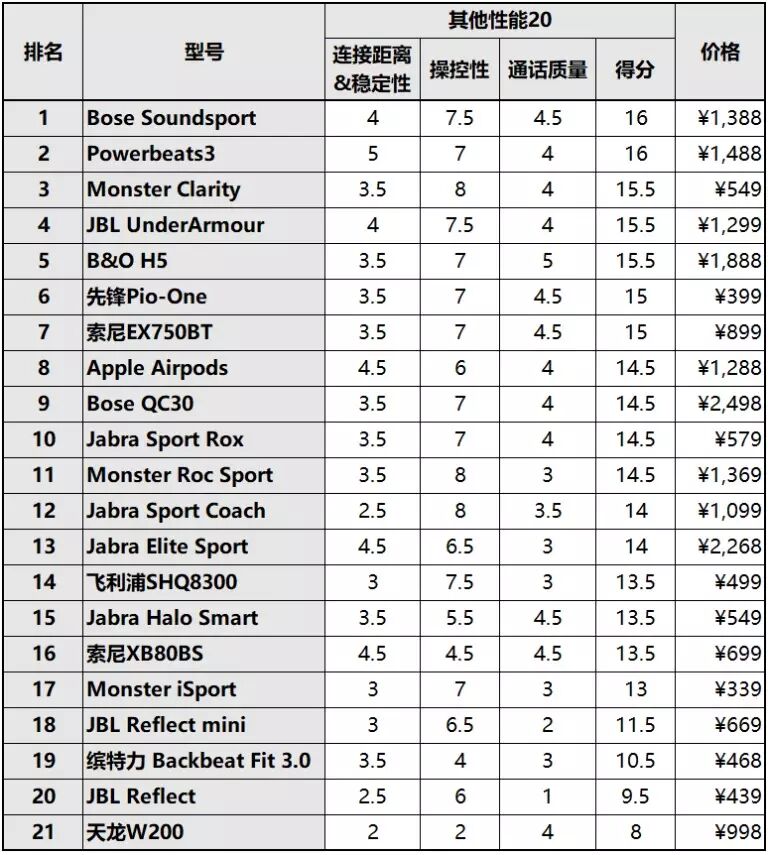 | 排名 | 型号 | 其他性能20 连接距离&稳定性 | 其他性能20 操控性 | 其他性能20 通话质量 | 其他性能20 得分 | 价格 |
|---|---|---|---|---|---|---|
| 1 | Bose Soundsport | 4 | 7.5 | 4.5 | 16 | ¥1,388 |
| 2 | Powerbeats3 | 5 | 7 | 4 | 16 | ¥1,488 |
| 3 | Monster Clarity | 3.5 | 8 | 4 | 15.5 | ¥549 |
| 4 | JBL UnderArmour | 4 | 7.5 | 4 | 15.5 | ¥1,299 |
| 5 | B&O H5 | 3.5 | 7 | 5 | 15.5 | ¥1,888 |
| 6 | 先锋Pio-One | 3.5 | 7 | 4.5 | 15 | ¥399 |
| 7 | 索尼EX750BT | 3.5 | 7 | 4.5 | 15 | ¥899 |
| 8 | Apple Airpods | 4.5 | 6 | 4 | 14.5 | ¥1,288 |
| 9 | Bose QC30 | 3.5 | 7 | 4 | 14.5 | ¥2,498 |
| 10 | Jabra Sport Rox | 3.5 | 7 | 4 | 14.5 | ¥579 |
| 11 | Monster Roc Sport | 3.5 | 8 | 3 | 14.5 | ¥1,369 |
| 12 | Jabra Sport Coach | 2.5 | 8 | 3.5 | 14 | ¥1,099 |
| 13 | Jabra Elite Sport | 4.5 | 6.5 | 3 | 14 | ¥2,268 |
| 14 | 飞利浦SHQ8300 | 3 | 7.5 | 3 | 13.5 | ¥499 |
| 15 | Jabra Halo Smart | 3.5 | 5.5 | 4.5 | 13.5 | ¥549 |
| 16 | 索尼XB80BS | 4.5 | 4.5 | 4.5 | 13.5 | ¥699 |
| 17 | Monster iSport | 3 | 7 | 3 | 13 | ¥339 |
| 18 | JBL Reflect mini | 3 | 6.5 | 2 | 11.5 | ¥669 |
| 19 | 缤特力 Backbeat Fit 3.0 | 3.5 | 4 | 3 | 10.5 | ¥468 |
| 20 | JBL Reflect | 2.5 | 6 | 1 | 9.5 | ¥439 |
| 21 | 天龙W200 | 2 | 2 | 4 | 8 | ¥998 |